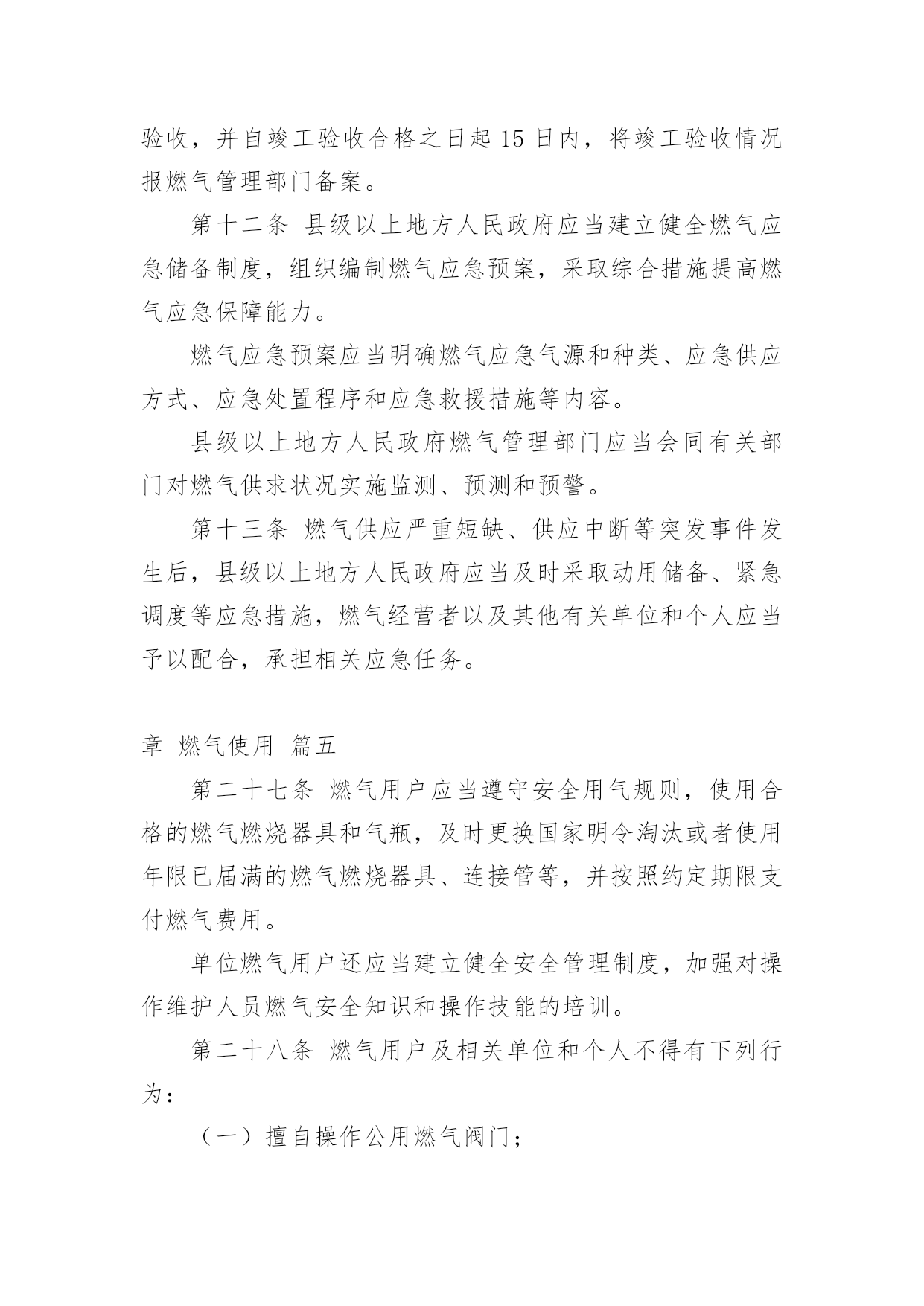 验收，并自竣工验收合格之日起 15 日内，将竣工验收情况报燃气管理部门备案。

第十二条 县级以上地方人民政府应当建立健全燃气应急储备制度，组织编制燃气应急预案，采取综合措施提高燃气应急保障能力。

燃气应急预案应当明确燃气应急气源和种类、应急供应方式、应急处置程序和应急救援措施等内容。

县级以上地方人民政府燃气管理部门应当会同有关部门对燃气供求状况实施监测、预测和预警。

第十三条 燃气供应严重短缺、供应中断等突发事件发生后，县级以上地方人民政府应当及时采取动用储备、紧急调度等应急措施，燃气经营者以及其他有关单位和个人应当予以配合，承担相关应急任务。

章 燃气使用 篇五

第二十七条 燃气用户应当遵守安全用气规则，使用合格的燃气燃烧器具和气瓶，及时更换国家明令淘汰或者使用年限已届满的燃气燃烧器具、连接管等，并按照约定期限支付燃气费用。

单位燃气用户还应当建立健全安全管理制度，加强对操作维护人员燃气安全知识和操作技能的培训。

第二十八条 燃气用户及相关单位和个人不得有下列行为：

（一）擅自操作公用燃气阀门；